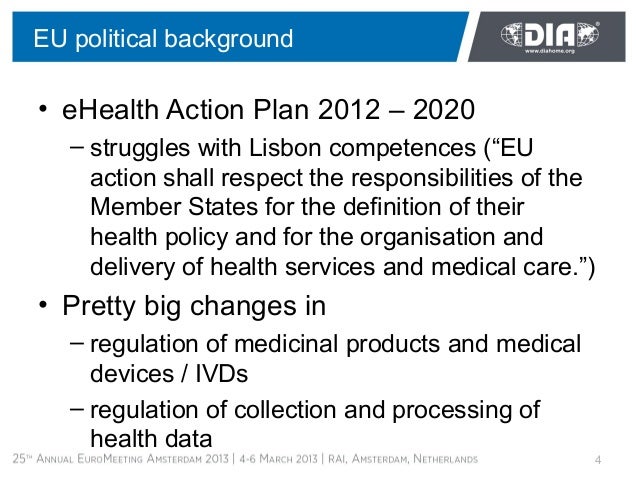 EU political background

DIA
www.diahome.org

• eHealth Action Plan 2012 – 2020
– struggles with Lisbon competences (“EU action shall respect the responsibilities of the Member States for the definition of their health policy and for the organisation and delivery of health services and medical care.”)

• Pretty big changes in
– regulation of medicinal products and medical devices / IVDs
– regulation of collection and processing of health data

25TH ANNUAL EUROMEETING AMSTERDAM 2013 | 4-6 MARCH 2013 | RAI, AMSTERDAM, NETHERLANDS

4